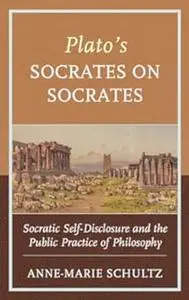 Plato's
SOCRATES ON SOCRATES

Socratic Self-Disclosure and the Public Practice of Philosophy

ANNE-MARIE SCHULTZ